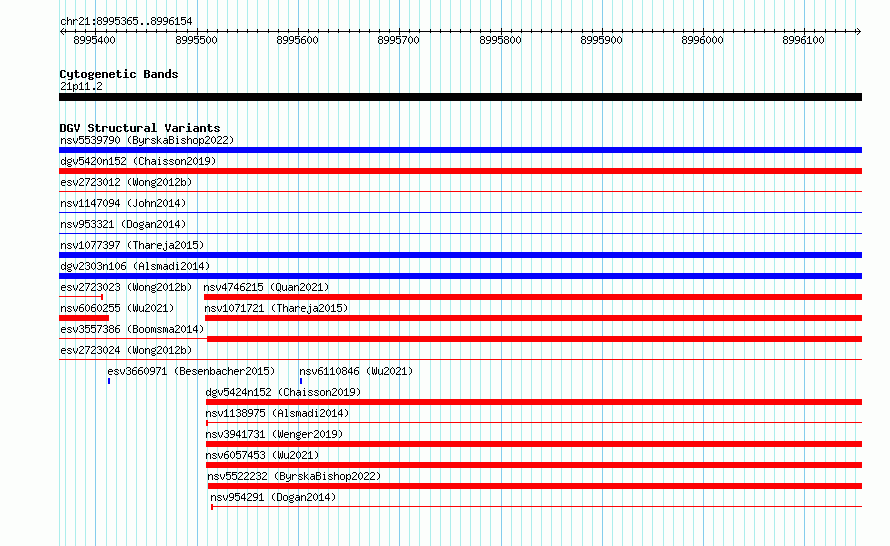 chr21:8995365..8996154

8995400 8995500 8995600 8995700 8995800 8995900 8996000 8996100

Cytogenetic Bands
21p11.2

DGV Structural Variants
nsv5539790 (ByrskaBishop2022)
dgv5420n152 (Chaisson2019)
esv2723012 (Wong2012b)
nsv1147094 (John2014)
nsv953321 (Dogan2014)
nsv1077397 (Thareja2015)
dgv2303n106 (Alsmadi2014)
esv2723023 (Wong2012b)
nsv4746215 (Quan2021)
nsv6060255 (Wu2021)
nsv1071721 (Thareja2015)
esv3557386 (Boomsma2014)
esv2723024 (Wong2012b)
esv3660971 (Besenbacher2015)
nsv6110846 (Wu2021)
dgv5424n152 (Chaisson2019)
nsv1138975 (Alsmadi2014)
nsv3941731 (Wenger2019)
nsv6057453 (Wu2021)
nsv5522232 (ByrskaBishop2022)
nsv954291 (Dogan2014)